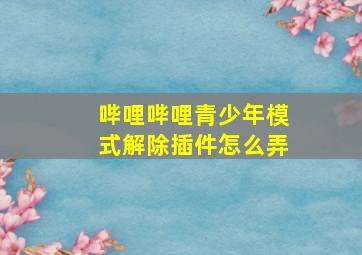 哔哩哔哩青少年模式解除插件怎么弄